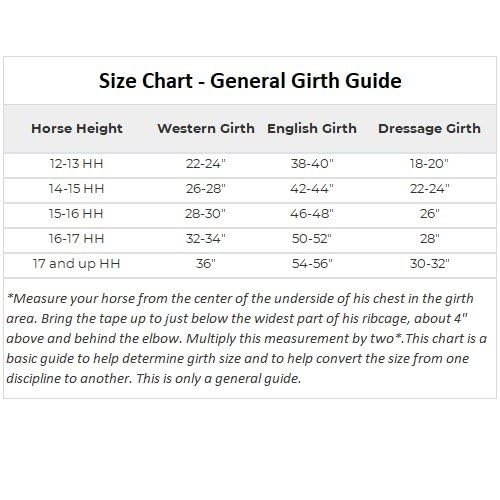 Size Chart - General Girth Guide

| Horse Height | Western Girth | English Girth | Dressage Girth |
|---|---|---|---|
| 12-13 HH | 22-24" | 38-40" | 18-20" |
| 14-15 HH | 26-28" | 42-44" | 22-24" |
| 15-16 HH | 28-30" | 46-48" | 26" |
| 16-17 HH | 32-34" | 50-52" | 28" |
| 17 and up HH | 36" | 54-56" | 30-32" |

*Measure your horse from the center of the underside of his chest in the girth area. Bring the tape up to just below the widest part of his ribcage, about 4" above and behind the elbow. Multiply this measurement by two*.This chart is a basic guide to help determine girth size and to help convert the size from one discipline to another. This is only a general guide.